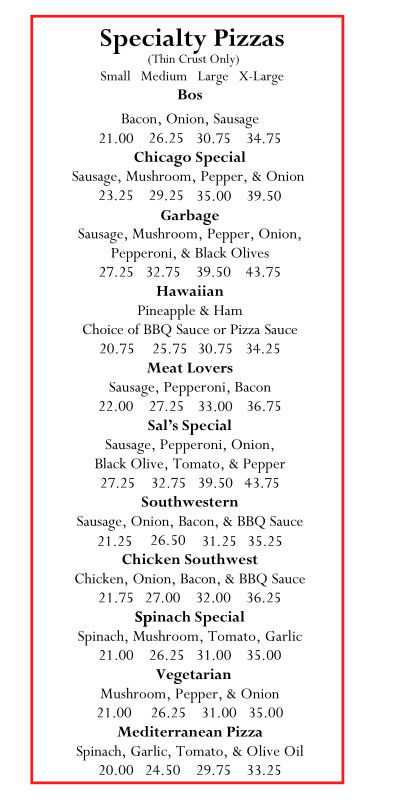 Specialty Pizzas
(Thin Crust Only)
Small Medium Large X-Large

Bos
Bacon, Onion, Sausage
21.00 26.25 30.75 34.75

Chicago Special
Sausage, Mushroom, Pepper, & Onion
23.25 29.25 35.00 39.50

Garbage
Sausage, Mushroom, Pepper, Onion, Pepperoni, & Black Olives
27.25 32.75 39.50 43.75

Hawaiian
Pineapple & Ham
Choice of BBQ Sauce or Pizza Sauce
20.75 25.75 30.75 34.25

Meat Lovers
Sausage, Pepperoni, Bacon
22.00 27.25 33.00 36.75

Sal's Special
Sausage, Pepperoni, Onion, Black Olive, Tomato, & Pepper
27.25 32.75 39.50 43.75

Southwestern
Sausage, Onion, Bacon, & BBQ Sauce
21.25 26.50 31.25 35.25

Chicken Southwest
Chicken, Onion, Bacon, & BBQ Sauce
21.75 27.00 32.00 36.25

Spinach Special
Spinach, Mushroom, Tomato, Garlic
21.00 26.25 31.00 35.00

Vegetarian
Mushroom, Pepper, & Onion
21.00 26.25 31.00 35.00

Mediterranean Pizza
Spinach, Garlic, Tomato, & Olive Oil
20.00 24.50 29.75 33.25